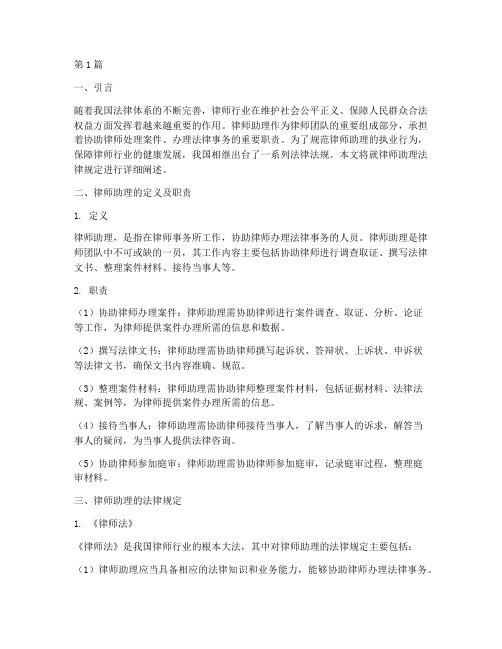 第1篇

一、引言

随着我国法律体系的不断完善，律师行业在维护社会公平正义、保障人民群众合法权益方面发挥着越来越重要的作用。律师助理作为律师团队的重要组成部分，承担着协助律师处理案件、办理法律事务的重要职责。为了规范律师助理的执业行为，保障律师行业的健康发展，我国相继出台了一系列法律法规。本文将就律师助理法律规定进行详细阐述。

二、律师助理的定义及职责

1. 定义

律师助理，是指在律师事务所工作，协助律师办理法律事务的人员。律师助理是律师团队中不可或缺的一员，其工作内容主要包括协助律师进行调查取证、撰写法律文书、整理案件材料、接待当事人等。

2. 职责

（1）协助律师办理案件：律师助理需协助律师进行案件调查、取证、分析、论证等工作，为律师提供案件办理所需的信息和数据。

（2）撰写法律文书：律师助理需协助律师撰写起诉状、答辩状、上诉状、申诉状等法律文书，确保文书内容准确、规范。

（3）整理案件材料：律师助理需协助律师整理案件材料，包括证据材料、法律法规、案例等，为律师提供案件办理所需的信息。

（4）接待当事人：律师助理需协助律师接待当事人，了解当事人的诉求，解答当事人的疑问，为当事人提供法律咨询。

（5）协助律师参加庭审：律师助理需协助律师参加庭审，记录庭审过程，整理庭审材料。

三、律师助理的法律规定

1. 《律师法》

《律师法》是我国律师行业的根本大法，其中对律师助理的法律规定主要包括：

（1）律师助理应当具备相应的法律知识和业务能力，能够协助律师办理法律事务。